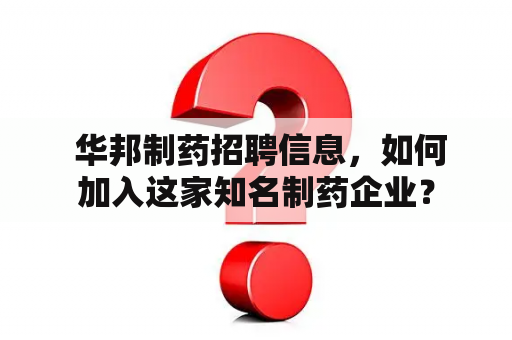 华邦制药招聘信息，如何加入这家知名制药企业？